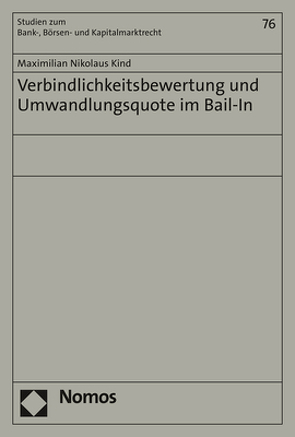 Studien zum
Bank-, Börsen- und Kapitalmarktrecht

76

Maximilian Nikolaus Kind

Verbindlichkeitsbewertung und Umwandlungsquote im Bail-In

Nomos